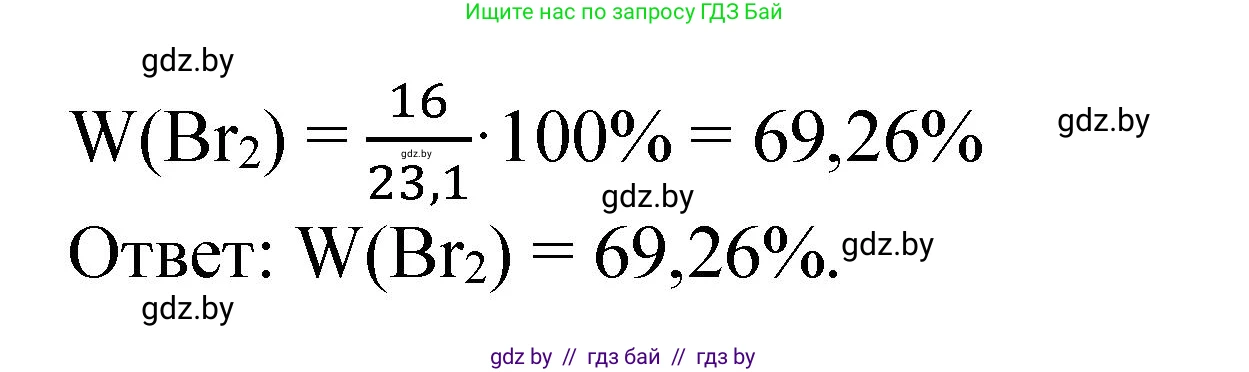 Ищите нас по запросу ГДЗ Бай

gdz.by

$W(Br_2) = \frac{16}{23,1} \cdot 100\% = 69,26\%$ gdz.by

gdz.by

gdz.by

Ответ: $W(Br_2) = 69,26\%$. gdz.by

gdz.by

gdz by // гдз бай // гдз by